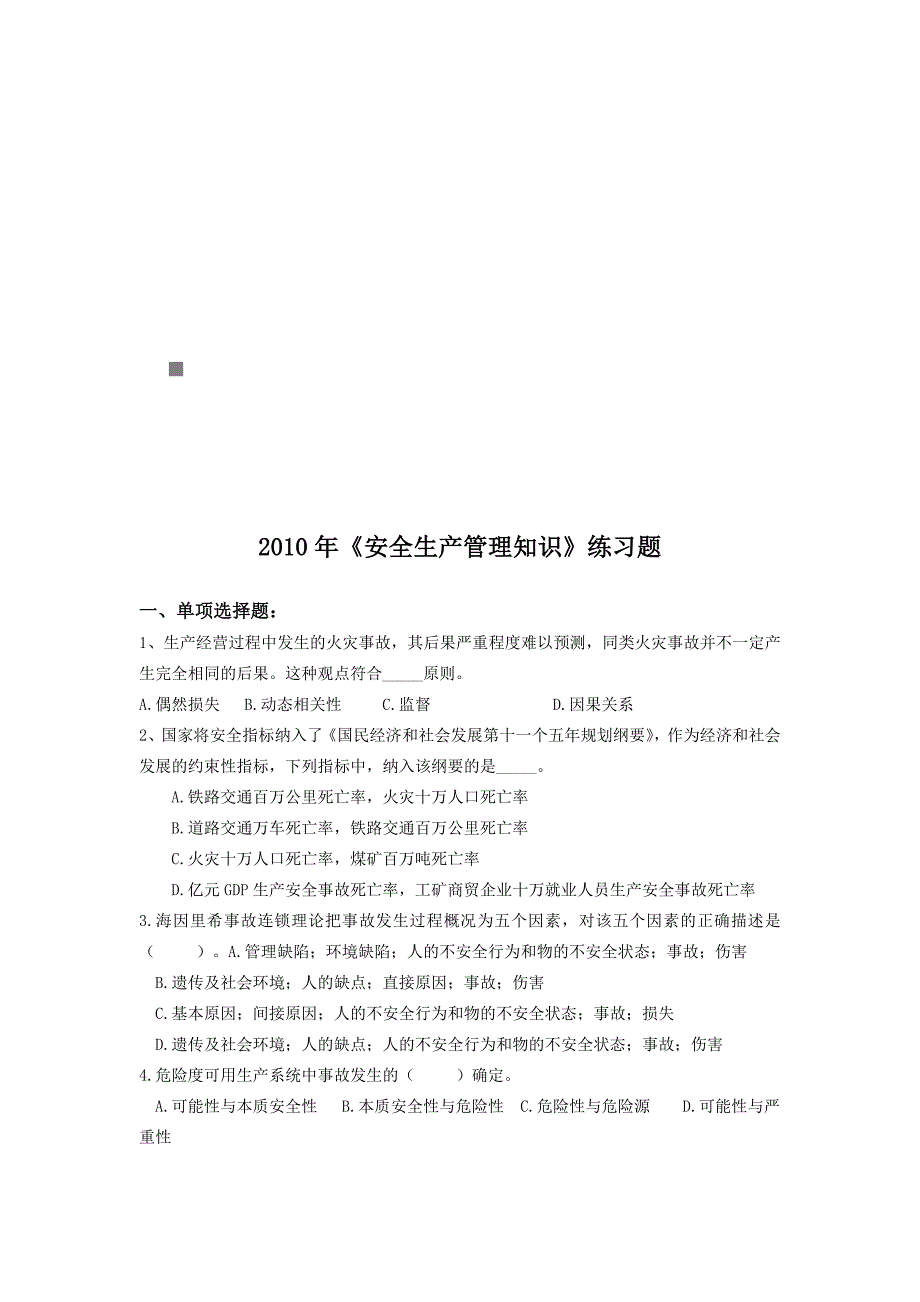 2010 年《安全生产管理知识》练习题

一、单项选择题：

1、生产经营过程中发生的火灾事故，其后果严重程度难以预测，同类火灾事故并不一定产生完全相同的后果。这种观点符合_____原则。

A.偶然损失　B.动态相关性　C.监督　D.因果关系

2、国家将安全指标纳入了《国民经济和社会发展第十一个五年规划纲要》，作为经济和社会发展的约束性指标，下列指标中，纳入该纲要的是_____。

A.铁路交通百万公里死亡率，火灾十万人口死亡率

B.道路交通万车死亡率，铁路交通百万公里死亡率

C.火灾十万人口死亡率，煤矿百万吨死亡率

D.亿元 GDP 生产安全事故死亡率，工矿商贸企业十万就业人员生产安全事故死亡率

3.海因里希事故连锁理论把事故发生过程概况为五个因素，对该五个因素的正确描述是（　　）。A.管理缺陷；环境缺陷；人的不安全行为和物的不安全状态；事故；伤害

B.遗传及社会环境；人的缺点；直接原因；事故；伤害

C.基本原因；间接原因；人的不安全行为和物的不安全状态；事故；损失

D.遗传及社会环境；人的缺点；人的不安全行为和物的不安全状态；事故；伤害

4.危险度可用生产系统中事故发生的（　　）确定。

A.可能性与本质安全性　B.本质安全性与危险性　C.危险性与危险源　D.可能性与严重性